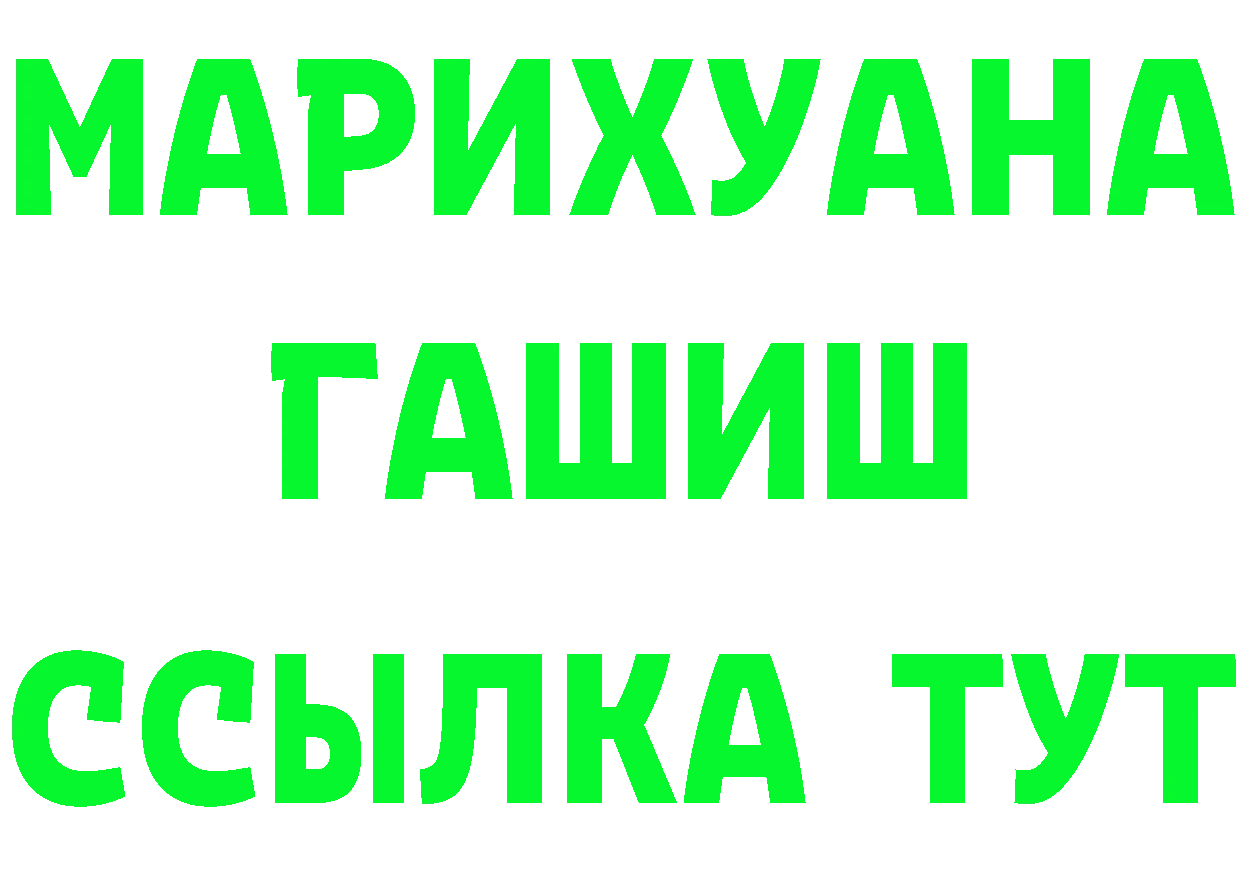 МАРИХУАНА
ГАШИШ
ССЫЛКА ТУТ